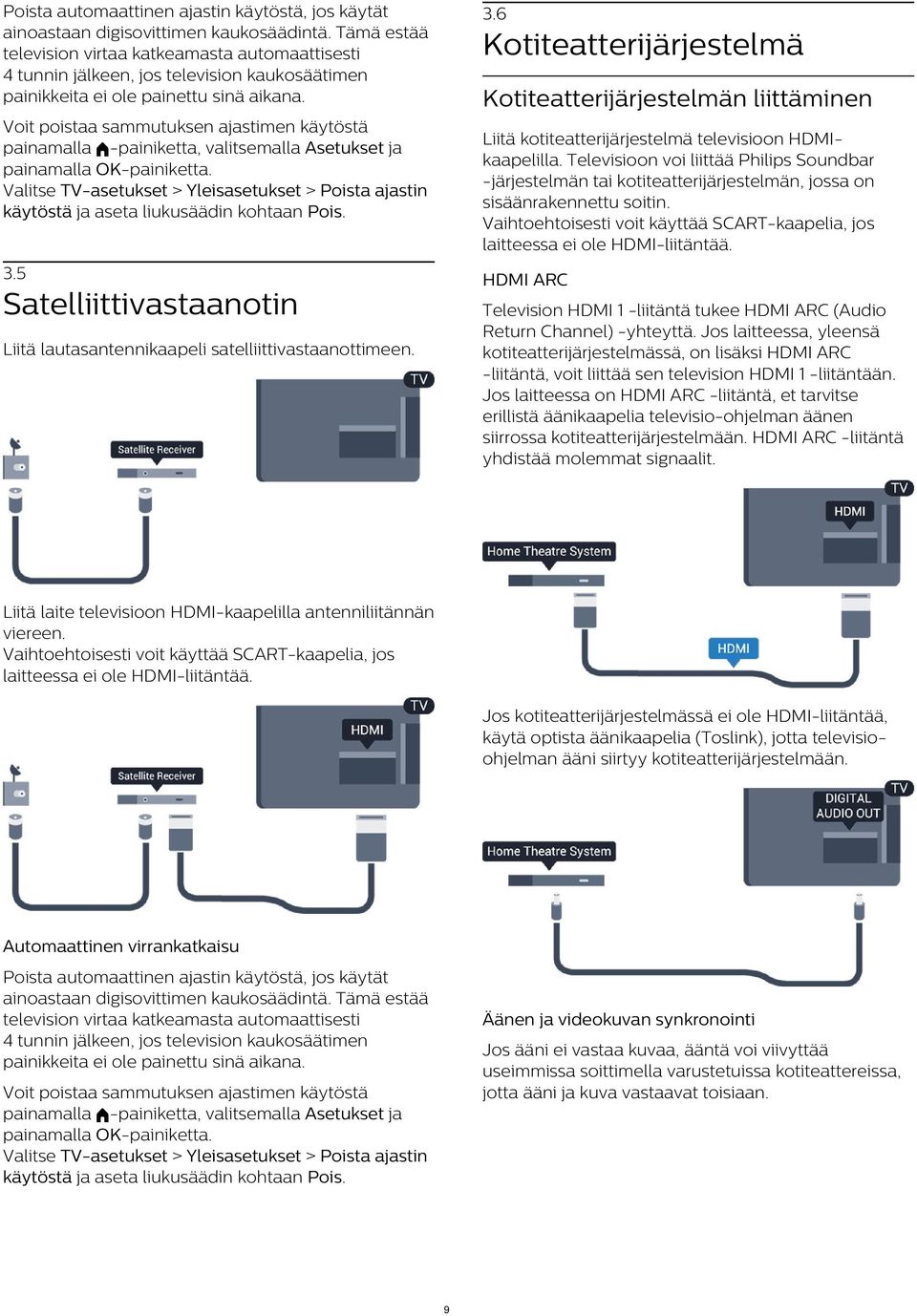 Poista automaattinen ajastin käytöstä, jos käytät ainoastaan digisovittimen kaukosäädintä. Tämä estää television virtaa katkeamasta automaattisesti 4 tunnin jälkeen, jos television kaukosäätimen painikkeita ei ole painettu sinä aikana.

Voit poistaa sammutuksen ajastimen käytöstä painamalla -painiketta, valitsemalla Asetukset ja painamalla OK-painiketta.
Valitse TV-asetukset > Yleisasetukset > Poista ajastin käytöstä ja aseta liukusäädin kohtaan Pois.

3.5
Satelliittivastaanotin

Liitä lautasantennikaapeli satelliittivastaanottimeen.

TV
Satellite Receiver

Liitä laite televisioon HDMI-kaapelilla antenniliitännän viereen.
Vaihtoehtoisesti voit käyttää SCART-kaapelia, jos laitteessa ei ole HDMI-liitäntää.

TV
HDMI
Satellite Receiver

Automaattinen virrankatkaisu

Poista automaattinen ajastin käytöstä, jos käytät ainoastaan digisovittimen kaukosäädintä. Tämä estää television virtaa katkeamasta automaattisesti 4 tunnin jälkeen, jos television kaukosäätimen painikkeita ei ole painettu sinä aikana.

Voit poistaa sammutuksen ajastimen käytöstä painamalla -painiketta, valitsemalla Asetukset ja painamalla OK-painiketta.
Valitse TV-asetukset > Yleisasetukset > Poista ajastin käytöstä ja aseta liukusäädin kohtaan Pois.

3.6
Kotiteatterijärjestelmä

Kotiteatterijärjestelmän liittäminen

Liitä kotiteatterijärjestelmä televisioon HDMI-kaapelilla. Televisioon voi liittää Philips Soundbar -järjestelmän tai kotiteatterijärjestelmän, jossa on sisäänrakennettu soitin.
Vaihtoehtoisesti voit käyttää SCART-kaapelia, jos laitteessa ei ole HDMI-liitäntää.

HDMI ARC

Television HDMI 1 -liitäntä tukee HDMI ARC (Audio Return Channel) -yhteyttä. Jos laitteessa, yleensä kotiteatterijärjestelmässä, on lisäksi HDMI ARC -liitäntä, voit liittää sen television HDMI 1 -liitäntään. Jos laitteessa on HDMI ARC -liitäntä, et tarvitse erillistä äänikaapelia televisio-ohjelman äänen siirrossa kotiteatterijärjestelmään. HDMI ARC -liitäntä yhdistää molemmat signaalit.

TV
HDMI
Home Theatre System
HDMI

Jos kotiteatterijärjestelmässä ei ole HDMI-liitäntää, käytä optista äänikaapelia (Toslink), jotta televisio-ohjelman ääni siirtyy kotiteatterijärjestelmään.

TV
DIGITAL AUDIO OUT
Home Theatre System

Äänen ja videokuvan synkronointi

Jos ääni ei vastaa kuvaa, ääntä voi viivyttää useimmissa soittimella varustetuissa kotiteattereissa, jotta ääni ja kuva vastaavat toisiaan.

9